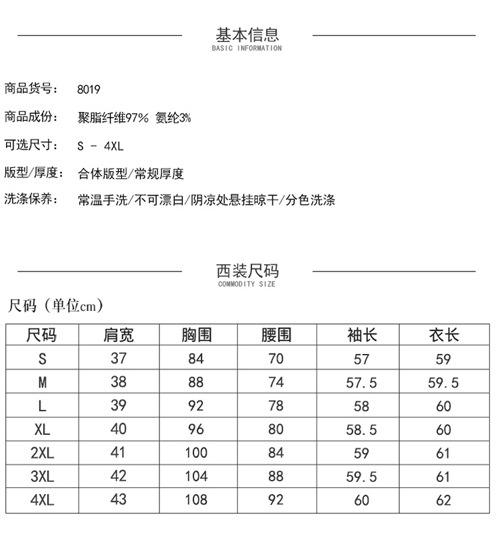 基本信息
BASIC INFORMATION

商品货号： 8019

商品成份： 聚脂纤维97% 氨纶3%

可选尺寸： S - 4XL

版型/厚度： 合体版型/常规厚度

洗涤保养： 常温手洗/不可漂白/阴凉处悬挂晾干/分色洗涤

西装尺码
COMMODITY SIZE

尺码（单位cm）

| 尺码 | 肩宽 | 胸围 | 腰围 | 袖长 | 衣长 |
|---|---|---|---|---|---|
| S | 37 | 84 | 70 | 57 | 59 |
| M | 38 | 88 | 74 | 57.5 | 59.5 |
| L | 39 | 92 | 78 | 58 | 60 |
| XL | 40 | 96 | 80 | 58.5 | 60 |
| 2XL | 41 | 100 | 84 | 59 | 61 |
| 3XL | 42 | 104 | 88 | 59.5 | 61 |
| 4XL | 43 | 108 | 92 | 60 | 62 |